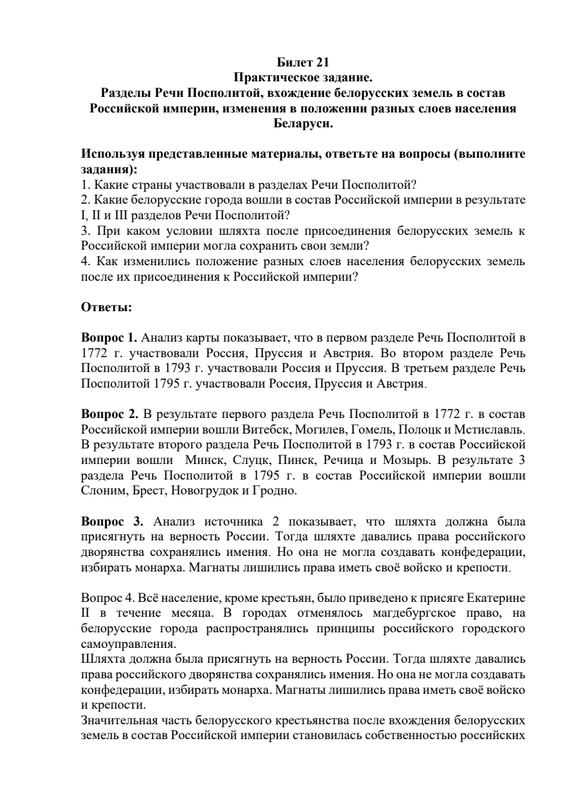 Билет 21
Практическое задание.
Разделы Речи Посполитой, вхождение белорусских земель в состав Российской империи, изменения в положении разных слоев населения Беларуси.

Используя представленные материалы, ответьте на вопросы (выполните задания):
1. Какие страны участвовали в разделах Речи Посполитой?
2. Какие белорусские города вошли в состав Российской империи в результате I, II и III разделов Речи Посполитой?
3. При каком условии шляхта после присоединения белорусских земель к Российской империи могла сохранить свои земли?
4. Как изменились положение разных слоев населения белорусских земель после их присоединения к Российской империи?

Ответы:

Вопрос 1. Анализ карты показывает, что в первом разделе Речь Посполитой в 1772 г. участвовали Россия, Пруссия и Австрия. Во втором разделе Речь Посполитой в 1793 г. участвовали Россия и Пруссия. В третьем разделе Речь Посполитой 1795 г. участвовали Россия, Пруссия и Австрия.

Вопрос 2. В результате первого раздела Речь Посполитой в 1772 г. в состав Российской империи вошли Витебск, Могилев, Гомель, Полоцк и Мстиславль. В результате второго раздела Речь Посполитой в 1793 г. в состав Российской империи вошли Минск, Слуцк, Пинск, Речица и Мозырь. В результате 3 раздела Речь Посполитой в 1795 г. в состав Российской империи вошли Слоним, Брест, Новогрудок и Гродно.

Вопрос 3. Анализ источника 2 показывает, что шляхта должна была присягнуть на верность России. Тогда шляхте давались права российского дворянства сохранялись имения. Но она не могла создавать конфедерации, избирать монарха. Магнаты лишились права иметь своё войско и крепости.

Вопрос 4. Всё население, кроме крестьян, было приведено к присяге Екатерине II в течение месяца. В городах отменялось магдебургское право, на белорусские города распространялись принципы российского городского самоуправления.
Шляхта должна была присягнуть на верность России. Тогда шляхте давались права российского дворянства сохранялись имения. Но она не могла создавать конфедерации, избирать монарха. Магнаты лишились права иметь своё войско и крепости.
Значительная часть белорусского крестьянства после вхождения белорусских земель в состав Российской империи становилась собственностью российских